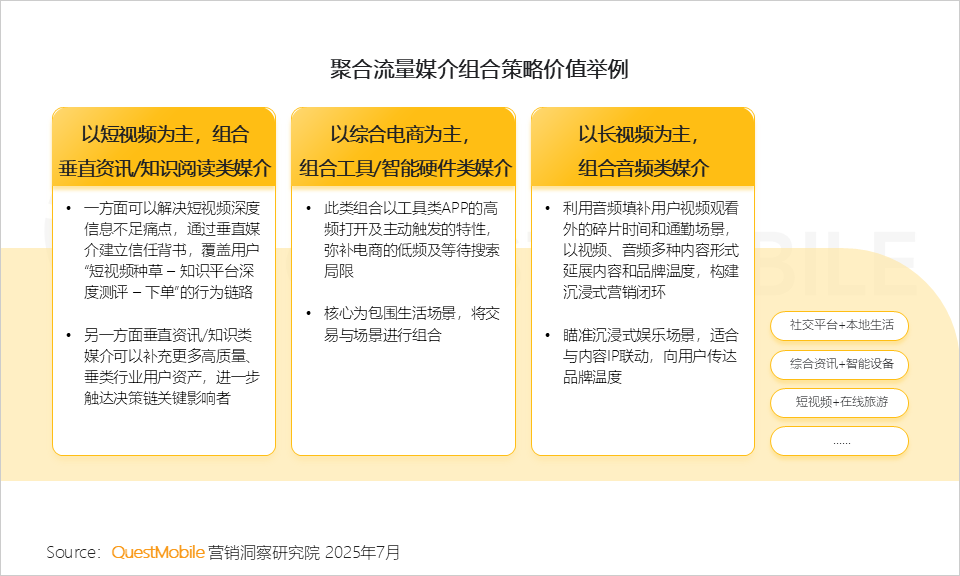 聚合流量媒介组合策略价值举例

以短视频为主，组合垂直资讯/知识阅读类媒介

• 一方面可以解决短视频深度信息不足痛点，通过垂直媒介建立信任背书，覆盖用户“短视频种草 – 知识平台深度测评 – 下单”的行为链路

• 另一方面垂直资讯/知识类媒介可以补充更多高质量、垂类行业用户资产，进一步触达决策链关键影响者

以综合电商为主，组合工具/智能硬件类媒介

• 此类组合以工具类APP的高频打开及主动触发的特性，弥补电商的低频及等待搜索局限

• 核心为包围生活场景，将交易与场景进行组合

以长视频为主，组合音频类媒介

• 利用音频填补用户视频观看外的碎片时间和通勤场景，以视频、音频多种内容形式延展内容和品牌温度，构建沉浸式营销闭环

• 瞄准沉浸式娱乐场景，适合与内容IP联动，向用户传达品牌温度

社交平台+本地生活

综合资讯+智能设备

短视频+在线旅游

......

Source: QuestMobile 营销洞察研究院 2025年7月